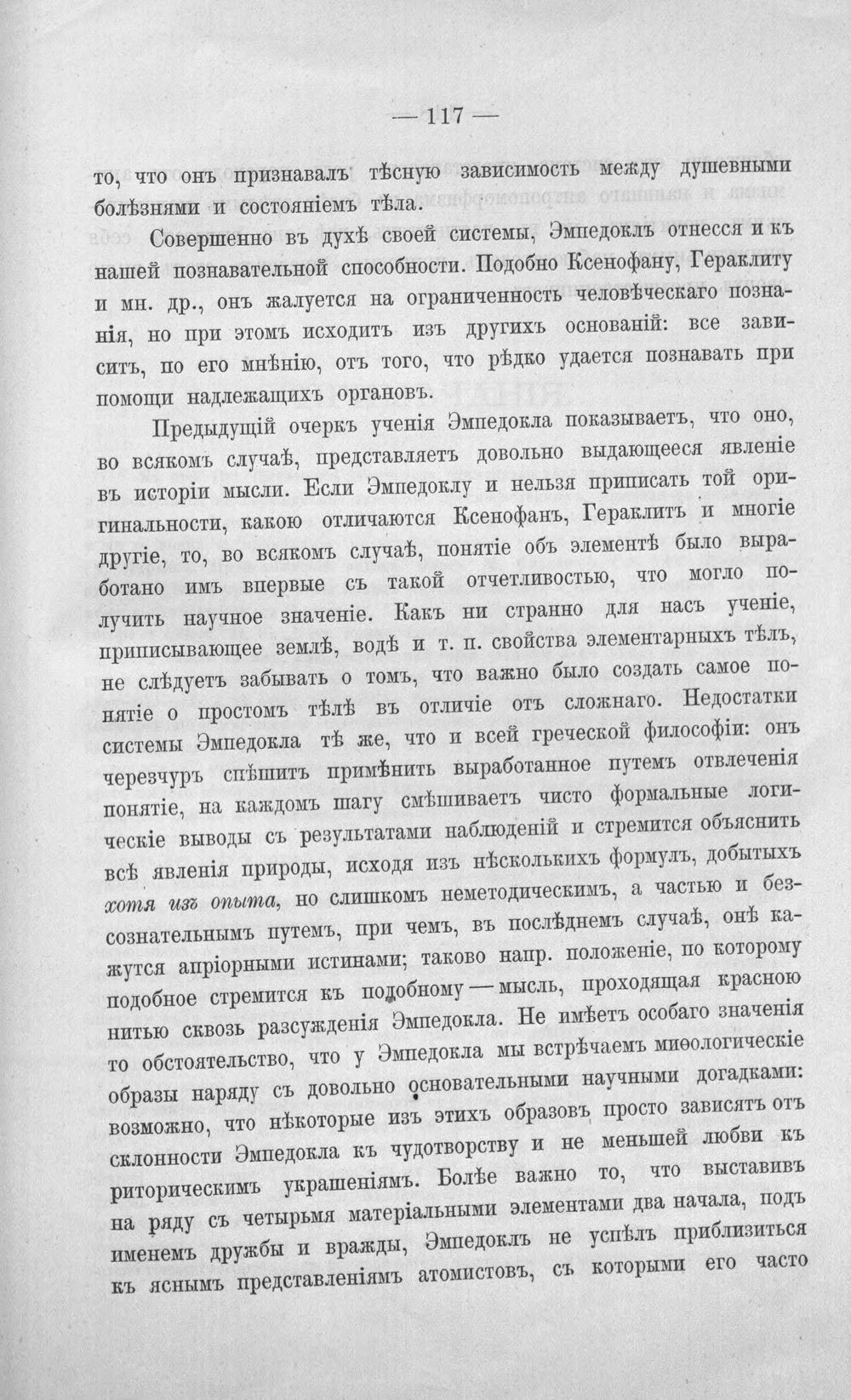 — 117 —

то, что онъ признавалъ тѣсную зависимость между душевными болѣзнями и состояніемъ тѣла.

Совершенно въ духѣ своей системы, Эмпедоклъ отнесся и къ нашей познавательной способности. Подобно Ксенофану, Гераклиту и мн. др., онъ жалуется на ограниченность человѣческаго познанія, но при этомъ исходитъ изъ другихъ основаній: все зависитъ, по его мнѣнію, отъ того, что рѣдко удается познавать при помощи надлежащихъ органовъ.

Предыдущій очеркъ ученія Эмпедокла показываетъ, что оно, во всякомъ случаѣ, представляетъ довольно выдающееся явленіе въ исторіи мысли. Если Эмпедоклу и нельзя приписать той оригинальности, какою отличаются Ксенофанъ, Гераклитъ и многіе другіе, то, во всякомъ случаѣ, понятіе объ элементѣ было выработано имъ впервые съ такой отчетливостью, что могло получить научное значеніе. Какъ ни странно для насъ ученіе, приписывающее землѣ, водѣ и т. п. свойства элементарныхъ тѣлъ, не слѣдуетъ забывать о томъ, что важно было создать самое понятіе о простомъ тѣлѣ въ отличіе отъ сложнаго. Недостатки системы Эмпедокла тѣ же, что и всей греческой философіи: онъ черезчуръ спѣшитъ примѣнить выработанное путемъ отвлеченія понятіе, на каждомъ шагу смѣшиваетъ чисто формальные логическіе выводы съ результатами наблюденій и стремится объяснить всѣ явленія природы, исходя изъ нѣсколькихъ формулъ, добытыхъ хотя изъ опыта, но слишкомъ неметодическимъ, а частью и безсознательнымъ путемъ, при чемъ, въ послѣднемъ случаѣ, онѣ кажутся апріорными истинами; таково напр. положеніе, по которому подобное стремится къ подобному — мысль, проходящая красною нитью сквозь разсужденія Эмпедокла. Не имѣетъ особаго значенія то обстоятельство, что у Эмпедокла мы встрѣчаемъ миѳологическіе образы наряду съ довольно основательными научными догадками: возможно, что нѣкоторые изъ этихъ образовъ просто зависятъ отъ склонности Эмпедокла къ чудотворству и не меньшей любви къ риторическимъ украшеніямъ. Болѣе важно то, что выставивъ на ряду съ четырьмя матеріальными элементами два начала, подъ именемъ дружбы и вражды, Эмпедоклъ не успѣлъ приблизиться къ яснымъ представленіямъ атомистовъ, съ которыми его часто